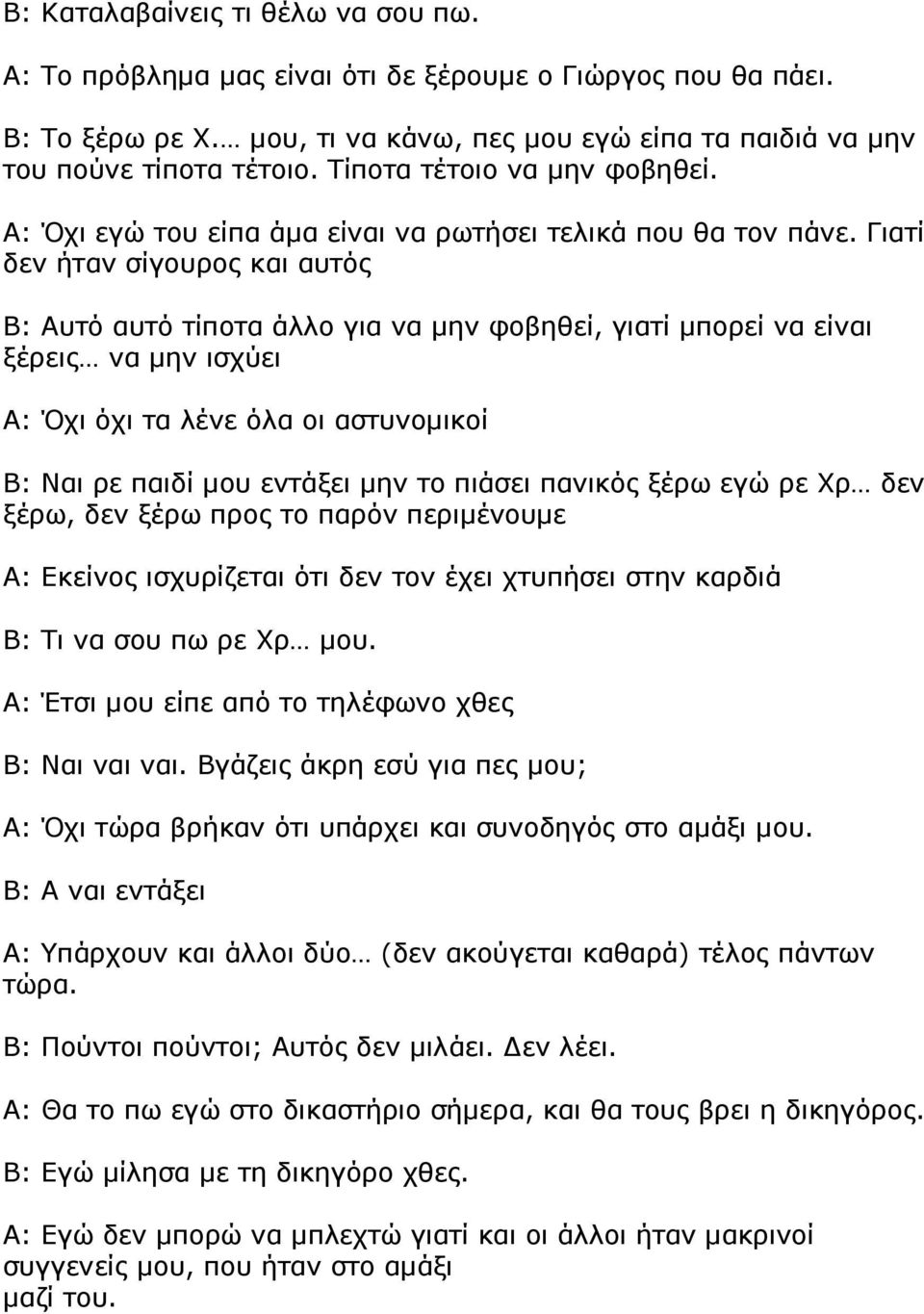 Β: Καταλαβαίνεις τι θέλω να σου πω.

Α: Το πρόβλημα μας είναι ότι δε ξέρουμε ο Γιώργος που θα πάει.

Β: Το ξέρω ρε Χ.… μου, τι να κάνω, πες μου εγώ είπα τα παιδιά να μην του πούνε τίποτα τέτοιο. Τίποτα τέτοιο να μην φοβηθεί.

Α: Όχι εγώ του είπα άμα είναι να ρωτήσει τελικά που θα τον πάνε. Γιατί δεν ήταν σίγουρος και αυτός

Β: Αυτό αυτό τίποτα άλλο για να μην φοβηθεί, γιατί μπορεί να είναι ξέρεις… να μην ισχύει

Α: Όχι όχι τα λένε όλα οι αστυνομικοί

Β: Ναι ρε παιδί μου εντάξει μην το πιάσει πανικός ξέρω εγώ ρε Χρ… δεν ξέρω, δεν ξέρω προς το παρόν περιμένουμε

Α: Εκείνος ισχυρίζεται ότι δεν τον έχει χτυπήσει στην καρδιά

Β: Τι να σου πω ρε Χρ… μου.

Α: Έτσι μου είπε από το τηλέφωνο χθες

Β: Ναι ναι ναι. Βγάζεις άκρη εσύ για πες μου;

Α: Όχι τώρα βρήκαν ότι υπάρχει και συνοδηγός στο αμάξι μου.

Β: Α ναι εντάξει

Α: Υπάρχουν και άλλοι δύο… (δεν ακούγεται καθαρά) τέλος πάντων τώρα.

Β: Πούντοι πούντοι; Αυτός δεν μιλάει. Δεν λέει.

Α: Θα το πω εγώ στο δικαστήριο σήμερα, και θα τους βρει η δικηγόρος.

Β: Εγώ μίλησα με τη δικηγόρο χθες.

Α: Εγώ δεν μπορώ να μπλεχτώ γιατί και οι άλλοι ήταν μακρινοί συγγενείς μου, που ήταν στο αμάξι μαζί του.